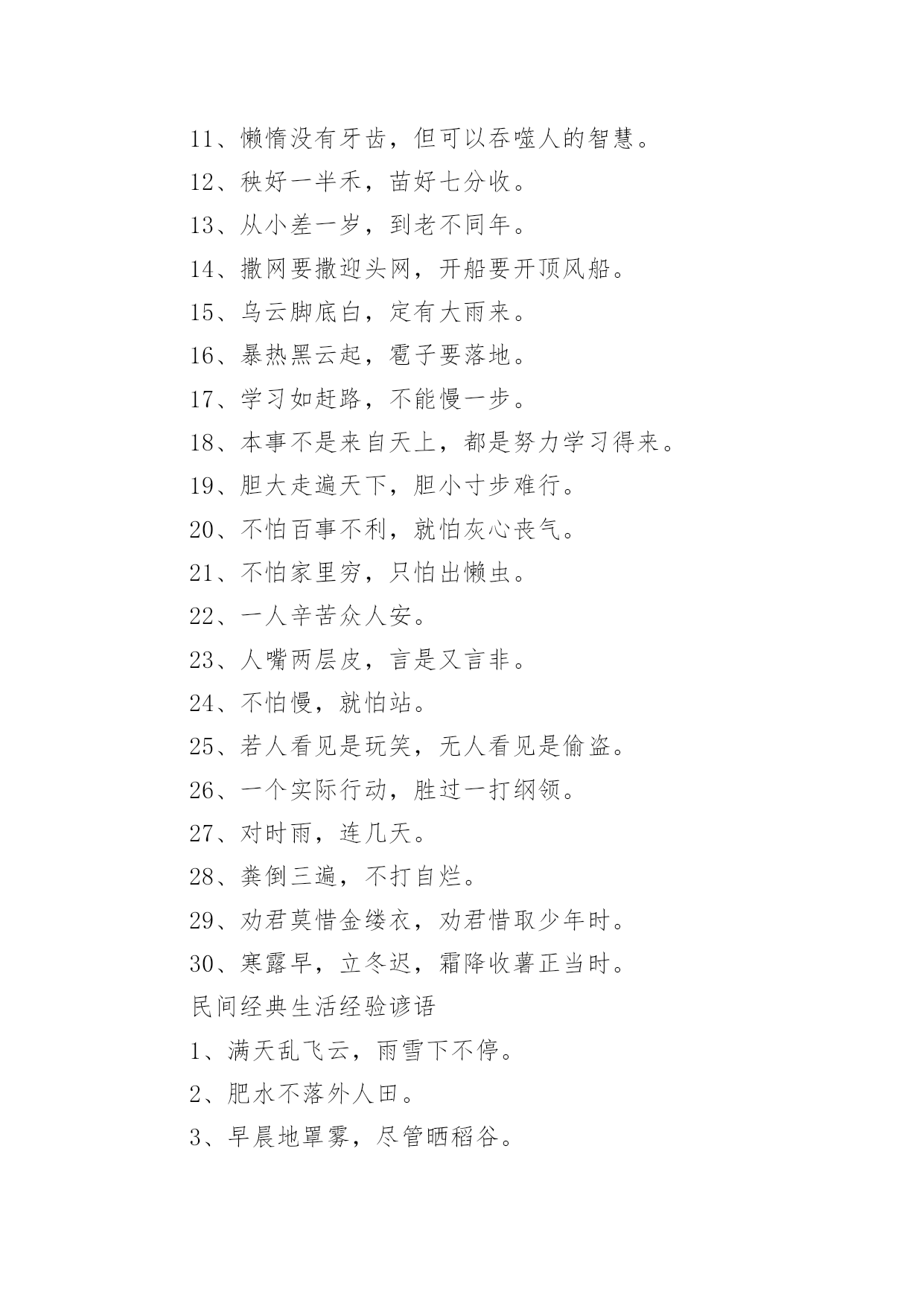 11、懒惰没有牙齿，但可以吞噬人的智慧。

12、秧好一半禾，苗好七分收。

13、从小差一岁，到老不同年。

14、撒网要撒迎头网，开船要开顶风船。

15、乌云脚底白，定有大雨来。

16、暴热黑云起，雹子要落地。

17、学习如赶路，不能慢一步。

18、本事不是来自天上，都是努力学习得来。

19、胆大走遍天下，胆小寸步难行。

20、不怕百事不利，就怕灰心丧气。

21、不怕家里穷，只怕出懒虫。

22、一人辛苦众人安。

23、人嘴两层皮，言是又言非。

24、不怕慢，就怕站。

25、若人看见是玩笑，无人看见是偷盗。

26、一个实际行动，胜过一打纲领。

27、对时雨，连几天。

28、粪倒三遍，不打自烂。

29、劝君莫惜金缕衣，劝君惜取少年时。

30、寒露早，立冬迟，霜降收薯正当时。

民间经典生活经验谚语

1、满天乱飞云，雨雪下不停。

2、肥水不落外人田。

3、早晨地罩雾，尽管晒稻谷。